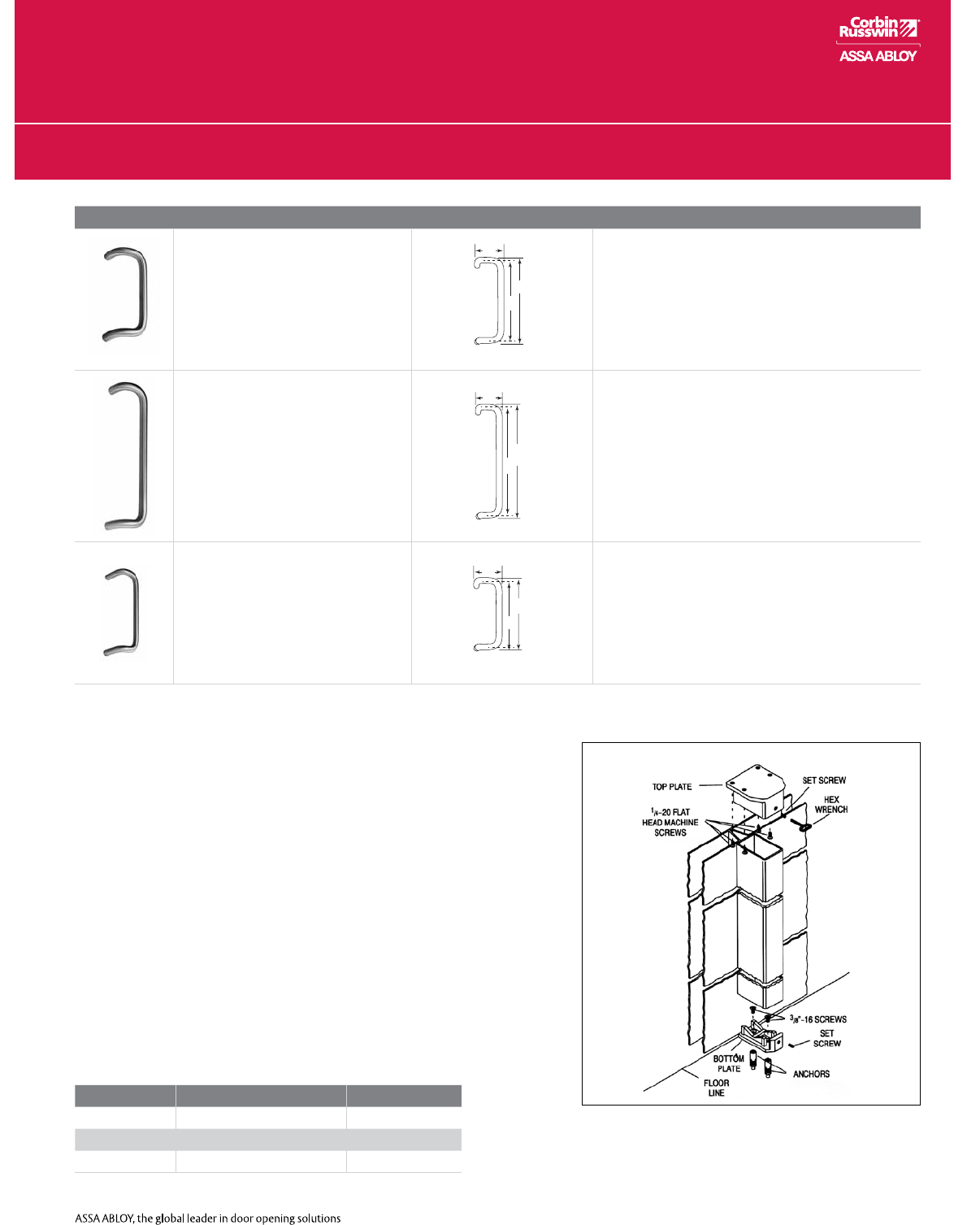 Corbin Russwin
ASSA ABLOY

TOP PLATE
SET SCREW
HEX WRENCH
$^1/_4$-20 FLAT HEAD MACHINE SCREWS
$^3/_8$"-16 SCREWS
SET SCREW
BOTTOM PLATE
ANCHORS
FLOOR LINE

ASSA ABLOY, the global leader in door opening solutions